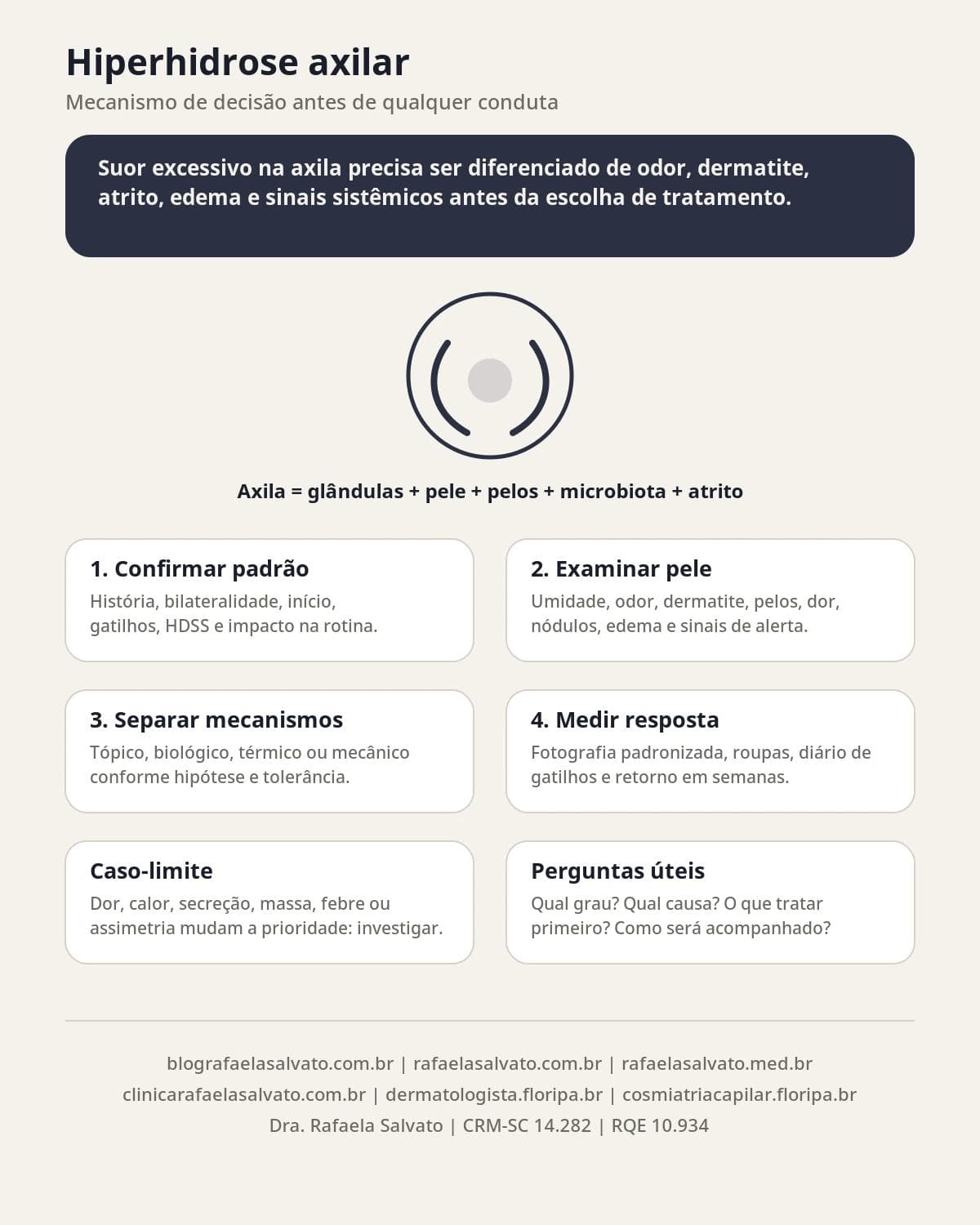 Hiperhidrose axilar

Mecanismo de decisão antes de qualquer conduta

Suor excessivo na axila precisa ser diferenciado de odor, dermatite, atrito, edema e sinais sistêmicos antes da escolha de tratamento.

Axila = glândulas + pele + pelos + microbiota + atrito

1. Confirmar padrão
História, bilateralidade, início, gatilhos, HDSS e impacto na rotina.

2. Examinar pele
Umidade, odor, dermatite, pelos, dor, nódulos, edema e sinais de alerta.

3. Separar mecanismos
Tópico, biológico, térmico ou mecânico conforme hipótese e tolerância.

4. Medir resposta
Fotografia padronizada, roupas, diário de gatilhos e retorno em semanas.

Caso-limite
Dor, calor, secreção, massa, febre ou assimetria mudam a prioridade: investigar.

Perguntas úteis
Qual grau? Qual causa? O que tratar primeiro? Como será acompanhado?

blografaelasalvato.com.br | rafaelasalvato.com.br | rafaelasalvato.med.br
clinicarafaelasalvato.com.br | dermatologista.floripa.br | cosmiatriacapilar.floripa.br
Dra. Rafaela Salvato | CRM-SC 14.282 | RQE 10.934